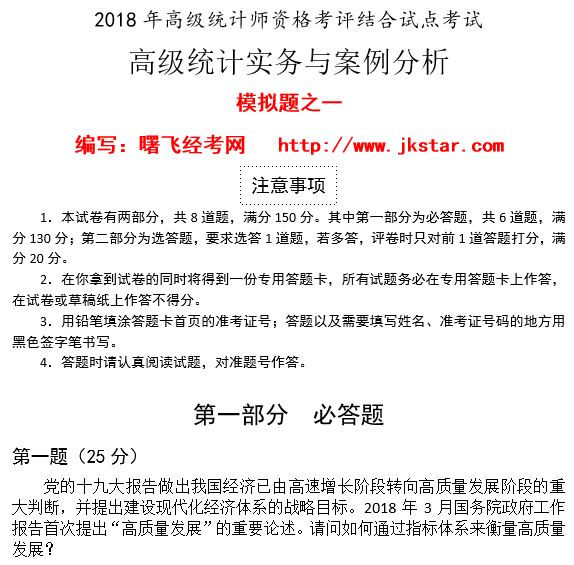 2018 年高级统计师资格考评结合试点考试

高级统计实务与案例分析

模拟题之一

编写：曙飞经考网　http://www.jkstar.com

注意事项

1．本试卷有两部分，共 8 道题，满分 150 分。其中第一部分为必答题，共 6 道题，满分 130 分；第二部分为选答题，要求选答 1 道题，若多答，评卷时只对前 1 道答题打分，满分 20 分。

2．在你拿到试卷的同时将得到一份专用答题卡，所有试题务必在专用答题卡上作答，在试卷或草稿纸上作答不得分。

3．用铅笔填涂答题卡首页的准考证号；答题以及需要填写姓名、准考证号码的地方用黑色签字笔书写。

4．答题时请认真阅读试题，对准题号作答。

第一部分　必答题

第一题（25 分）

党的十九大报告做出我国经济已由高速增长阶段转向高质量发展阶段的重大判断，并提出建设现代化经济体系的战略目标。2018 年 3 月国务院政府工作报告首次提出“高质量发展”的重要论述。请问如何通过指标体系来衡量高质量发展？